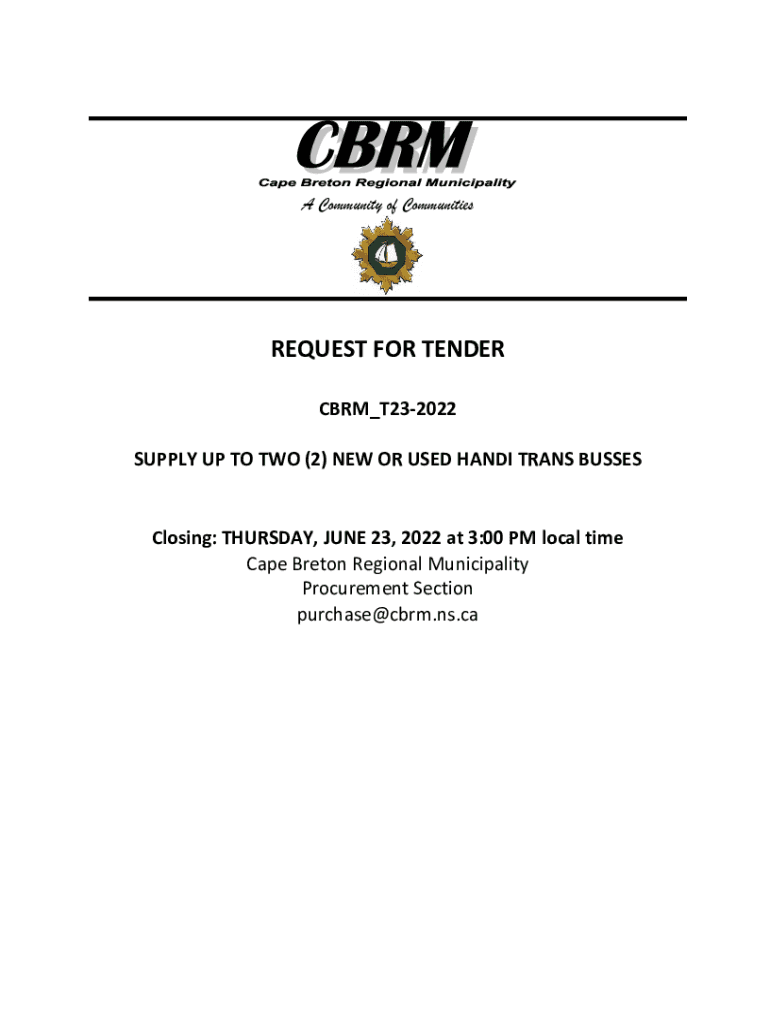 CBRM
Cape Breton Regional Municipality
A Community of Communities

REQUEST FOR TENDER

CBRM_T23-2022

SUPPLY UP TO TWO (2) NEW OR USED HANDI TRANS BUSSES

Closing: THURSDAY, JUNE 23, 2022 at 3:00 PM local time
Cape Breton Regional Municipality
Procurement Section
purchase@cbrm.ns.ca